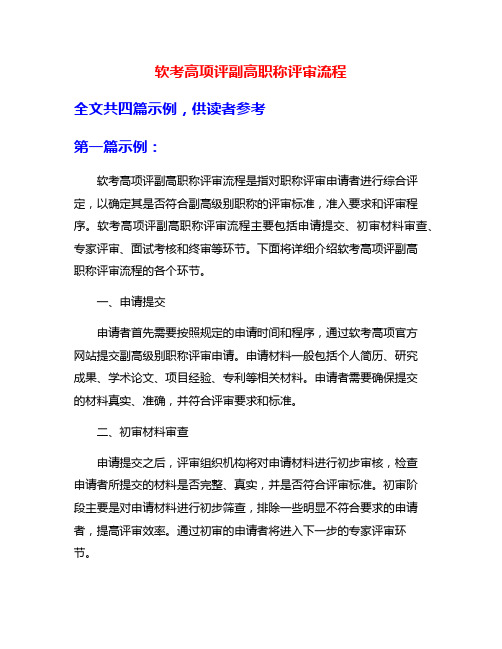 软考高项评副高职称评审流程

全文共四篇示例，供读者参考

第一篇示例：

软考高项评副高职称评审流程是指对职称评审申请者进行综合评定，以确定其是否符合副高级别职称的评审标准，准入要求和评审程序。软考高项评副高职称评审流程主要包括申请提交、初审材料审查、专家评审、面试考核和终审等环节。下面将详细介绍软考高项评副高职称评审流程的各个环节。

一、申请提交

申请者首先需要按照规定的申请时间和程序，通过软考高项官方网站提交副高级别职称评审申请。申请材料一般包括个人简历、研究成果、学术论文、项目经验、专利等相关材料。申请者需要确保提交的材料真实、准确，并符合评审要求和标准。

二、初审材料审查

申请提交之后，评审组织机构将对申请材料进行初步审核，检查申请者所提交的材料是否完整、真实，并是否符合评审标准。初审阶段主要是对申请材料进行初步筛查，排除一些明显不符合要求的申请者，提高评审效率。通过初审的申请者将进入下一步的专家评审环节。